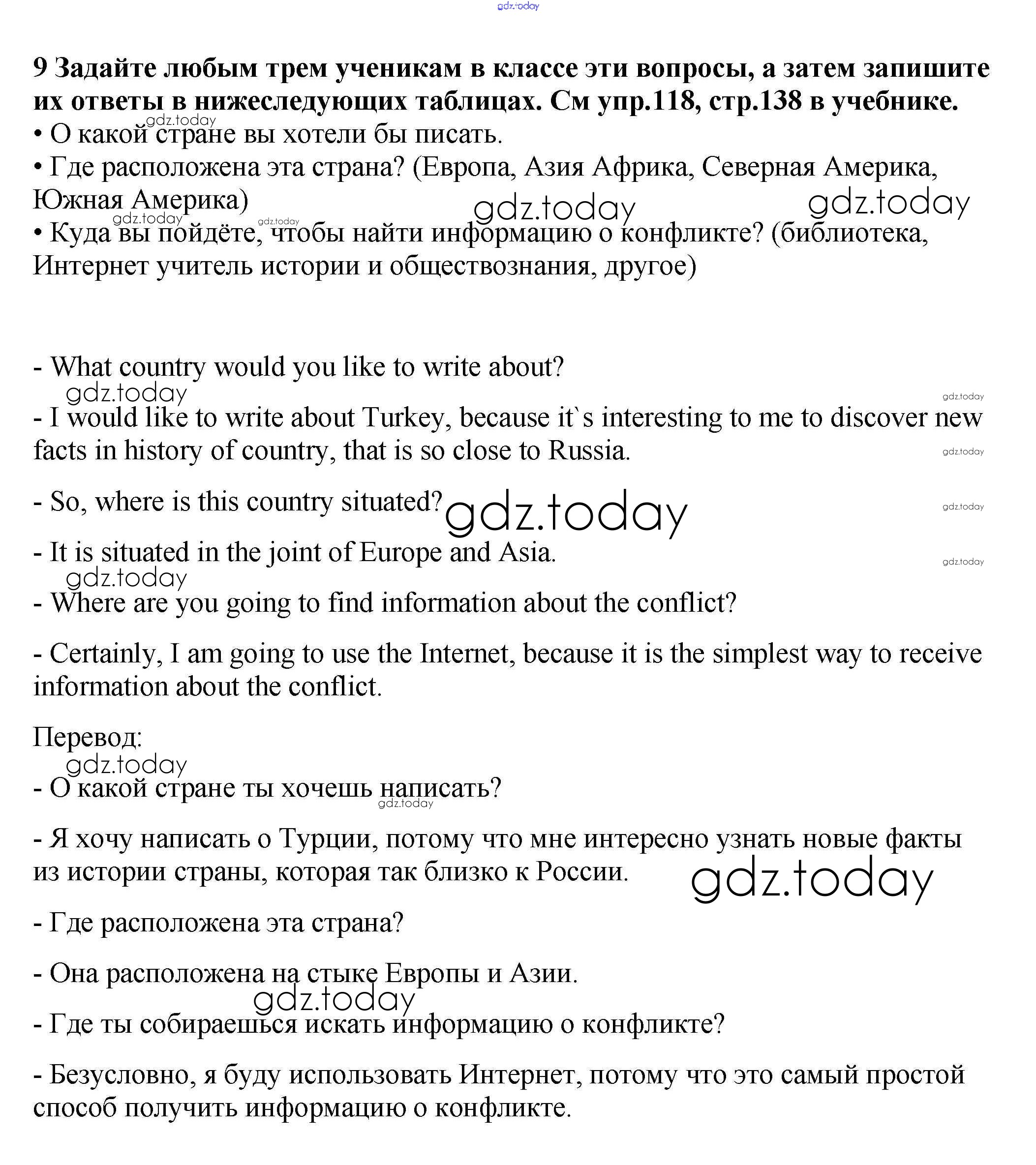 gdz.today

9 Задайте любым трем ученикам в классе эти вопросы, а затем запишите их ответы в нижеследующих таблицах. См упр.118, стр.138 в учебнике.
gdz.today
• О какой стране вы хотели бы писать.
• Где расположена эта страна? (Европа, Азия Африка, Северная Америка, Южная Америка)
gdz.today gdz.today
gdz.today gdz.today
• Куда вы пойдёте, чтобы найти информацию о конфликте? (библиотека, Интернет учитель истории и обществознания, другое)

- What country would you like to write about?
gdz.today
gdz.today
- I would like to write about Turkey, because it`s interesting to me to discover new facts in history of country, that is so close to Russia.
gdz.today

- So, where is this country situated?
gdz.today
gdz.today

- It is situated in the joint of Europe and Asia.
gdz.today
gdz.today
- Where are you going to find information about the conflict?

- Certainly, I am going to use the Internet, because it is the simplest way to receive information about the conflict.

Перевод:
gdz.today
- О какой стране ты хочешь написать?
gdz.today

- Я хочу написать о Турции, потому что мне интересно узнать новые факты из истории страны, которая так близко к России.
gdz.today

- Где расположена эта страна?

- Она расположена на стыке Европы и Азии.
gdz.today
- Где ты собираешься искать информацию о конфликте?

- Безусловно, я буду использовать Интернет, потому что это самый простой способ получить информацию о конфликте.